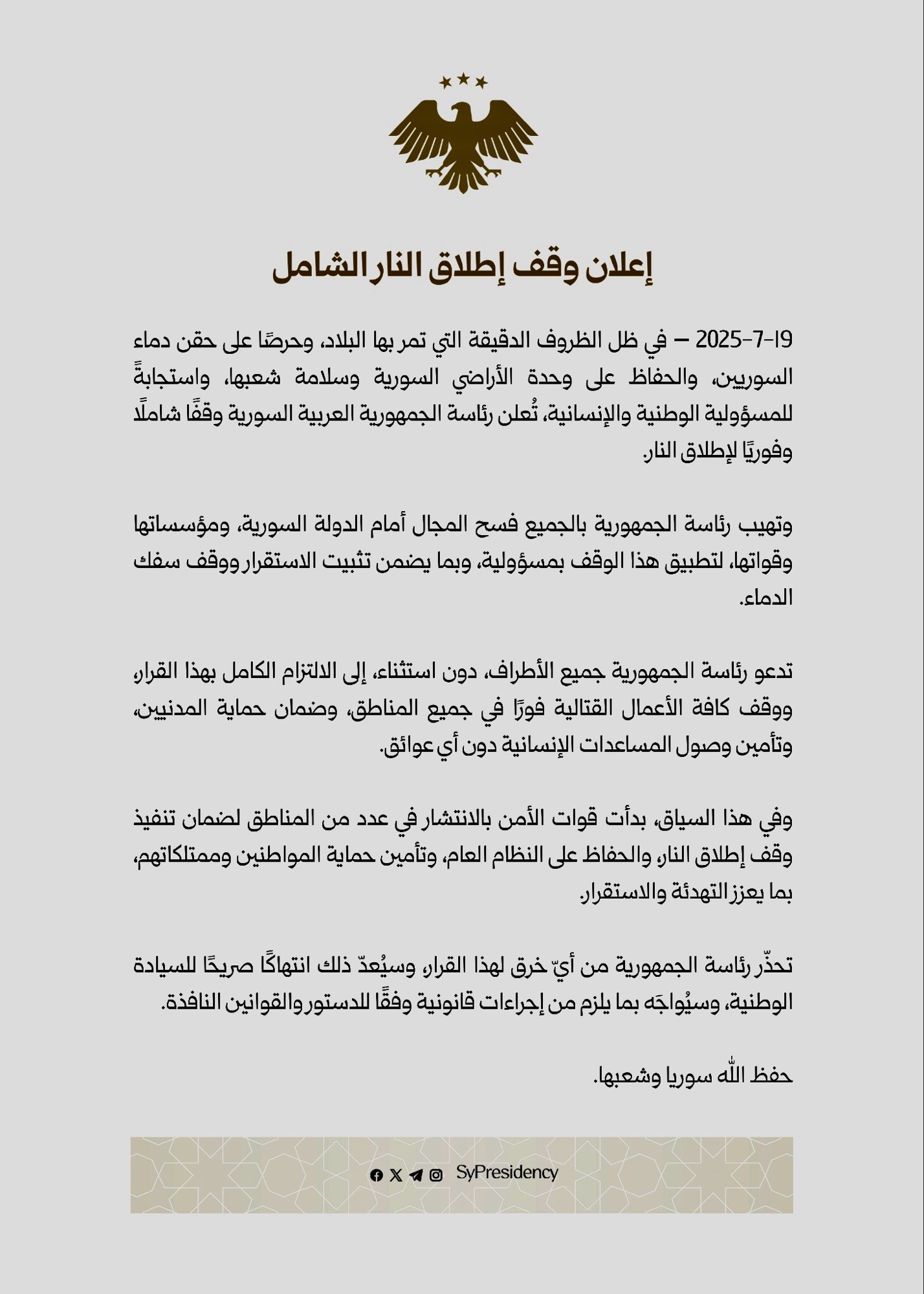 إعلان وقف إطلاق النار الشامل

19-7-2025 – في ظل الظروف الدقيقة التي تمر بها البلاد، وحرصًا على حقن دماء السوريين، والحفاظ على وحدة الأراضي السورية وسلامة شعبها، واستجابةً للمسؤولية الوطنية والإنسانية، تُعلن رئاسة الجمهورية العربية السورية وقفًا شاملًا وفوريًا لإطلاق النار.

وتهيب رئاسة الجمهورية بالجميع فسح المجال أمام الدولة السورية، ومؤسساتها وقواتها، لتطبيق هذا الوقف بمسؤولية، وبما يضمن تثبيت الاستقرار ووقف سفك الدماء.

تدعو رئاسة الجمهورية جميع الأطراف، دون استثناء، إلى الالتزام الكامل بهذا القرار، ووقف كافة الأعمال القتالية فورًا في جميع المناطق، وضمان حماية المدنيين، وتأمين وصول المساعدات الإنسانية دون أي عوائق.

وفي هذا السياق، بدأت قوات الأمن بالانتشار في عدد من المناطق لضمان تنفيذ وقف إطلاق النار، والحفاظ على النظام العام، وتأمين حماية المواطنين وممتلكاتهم، بما يعزز التهدئة والاستقرار.

تحذّر رئاسة الجمهورية من أيّ خرق لهذا القرار، وسيُعدّ ذلك انتهاكًا صريحًا للسيادة الوطنية، وسيُواجَه بما يلزم من إجراءات قانونية وفقًا للدستور والقوانين النافذة.

حفظ الله سوريا وشعبها.

SyPresidency